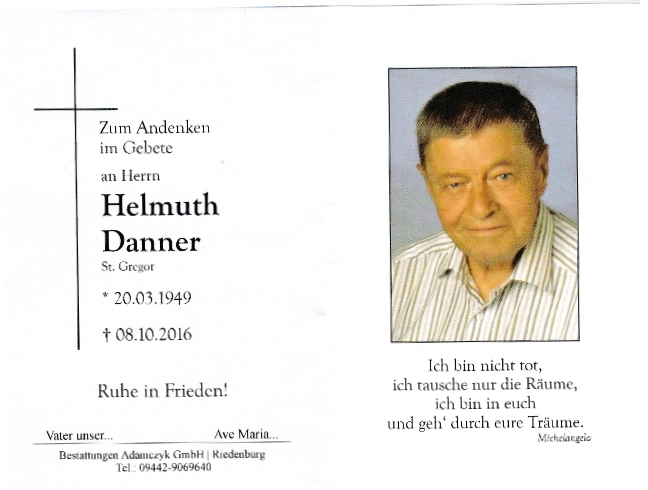 Zum Andenken
im Gebete

an Herrn

Helmuth
Danner

St. Gregor

* 20.03.1949

† 08.10.2016

Ruhe in Frieden!

Vater unser...	Ave Maria...

Bestattungen Adamczyk GmbH | Riedenburg
Tel.: 09442-9069640

Ich bin nicht tot,
ich tausche nur die Räume,
ich bin in euch
und geh' durch eure Träume.

Michelangelo